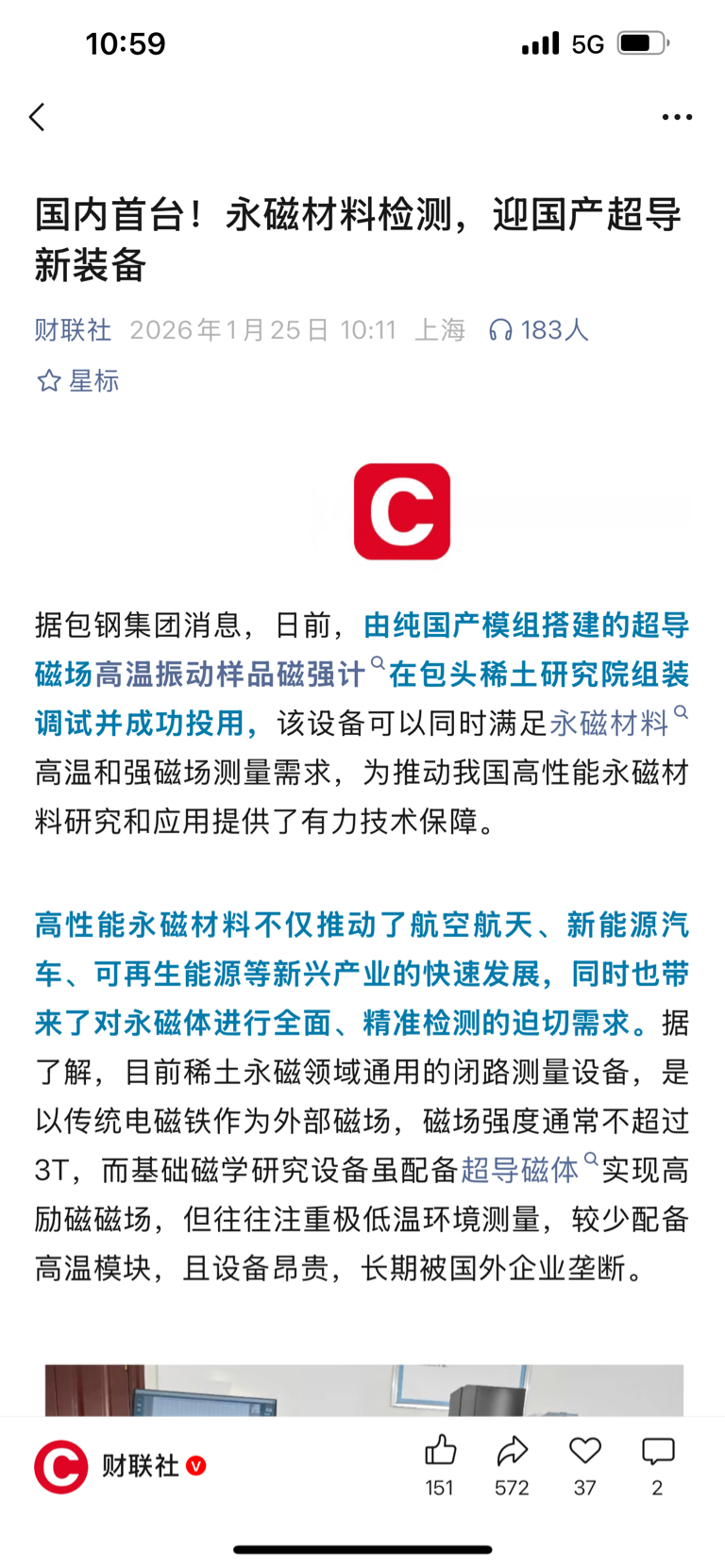 10:59 5G

国内首台！永磁材料检测，迎国产超导新装备

财联社 2026年1月25日 10:11 上海 183人

星标

据包钢集团消息，日前，由纯国产模组搭建的超导磁场高温振动样品磁强计在包头稀土研究院组装调试并成功投用，该设备可以同时满足永磁材料高温和强磁场测量需求，为推动我国高性能永磁材料研究和应用提供了有力技术保障。

高性能永磁材料不仅推动了航空航天、新能源汽车、可再生能源等新兴产业的快速发展，同时也带来了对永磁体进行全面、精准检测的迫切需求。据了解，目前稀土永磁领域通用的闭路测量设备，是以传统电磁铁作为外部磁场，磁场强度通常不超过3T，而基础磁学研究设备虽配备超导磁体实现高励磁磁场，但往往注重极低温环境测量，较少配备高温模块，且设备昂贵，长期被国外企业垄断。

财联社

151 572 37 2